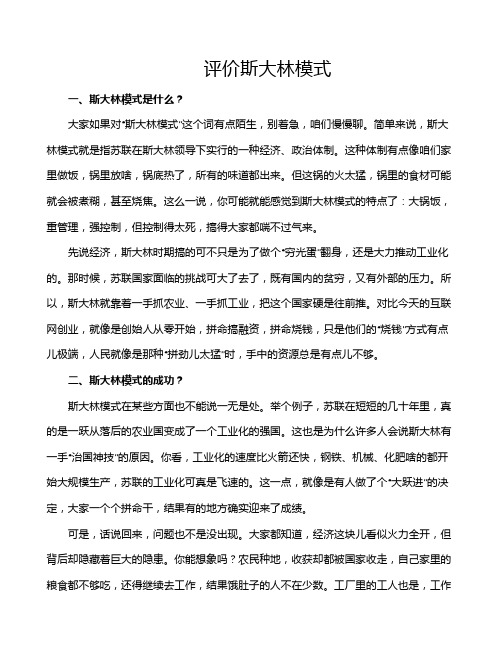 评价斯大林模式

一、斯大林模式是什么？

大家如果对“斯大林模式”这个词有点陌生，别着急，咱们慢慢聊。简单来说，斯大林模式就是指苏联在斯大林领导下实行的一种经济、政治体制。这种体制有点像咱们家里做饭，锅里放啥，锅底热了，所有的味道都出来。但这锅的火太猛，锅里的食材可能就会被煮糊，甚至烧焦。这么一说，你可能就能感觉到斯大林模式的特点了：大锅饭，重管理，强控制，但控制得太死，搞得大家都喘不过气来。

先说经济，斯大林时期搞的可不只是为了做个“穷光蛋”翻身，还是大力推动工业化的。那时候，苏联国家面临的挑战可大了去了，既有国内的贫穷，又有外部的压力。所以，斯大林就靠着一手抓农业、一手抓工业，把这个国家硬是往前推。对比今天的互联网创业，就像是创始人从零开始，拼命搞融资，拼命烧钱，只是他们的“烧钱”方式有点儿极端，人民就像是那种“拼劲儿太猛”时，手中的资源总是有点儿不够。

二、斯大林模式的成功？

斯大林模式在某些方面也不能说一无是处。举个例子，苏联在短短的几十年里，真的是一跃从落后的农业国变成了一个工业化的强国。这也是为什么许多人会说斯大林有一手“治国神技”的原因。你看，工业化的速度比火箭还快，钢铁、机械、化肥啥的都开始大规模生产，苏联的工业化可真是飞速的。这一点，就像是有人做了个“大跃进”的决定，大家一个个拼命干，结果有的地方确实迎来了成绩。

可是，话说回来，问题也不是没出现。大家都知道，经济这块儿看似火力全开，但背后却隐藏着巨大的隐患。你能想象吗？农民种地，收获却都被国家收走，自己家里的粮食都不够吃，还得继续去工作，结果饿肚子的人不在少数。工厂里的工人也是，工作